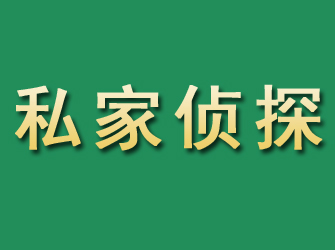 私家侦探